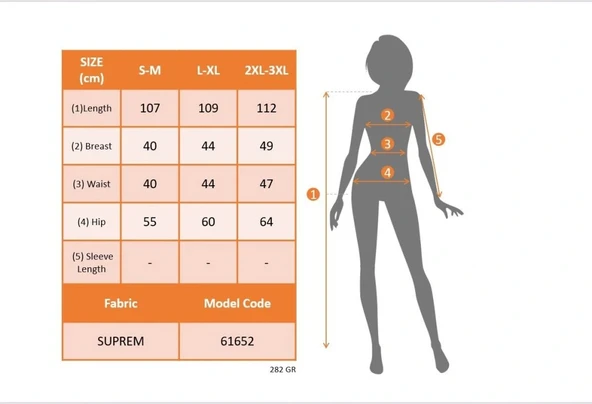 | SIZE (cm) | S-M | L-XL | 2XL-3XL |
|---|---|---|---|
| (1)Length | 107 | 109 | 112 |
| (2) Breast | 40 | 44 | 49 |
| (3) Waist | 40 | 44 | 47 |
| (4) Hip | 55 | 60 | 64 |
| (5) Sleeve Length | - | - | - |

| Fabric | Model Code |
|---|---|
| SUPREM | 61652 |

282 GR

2
3
4
5
1